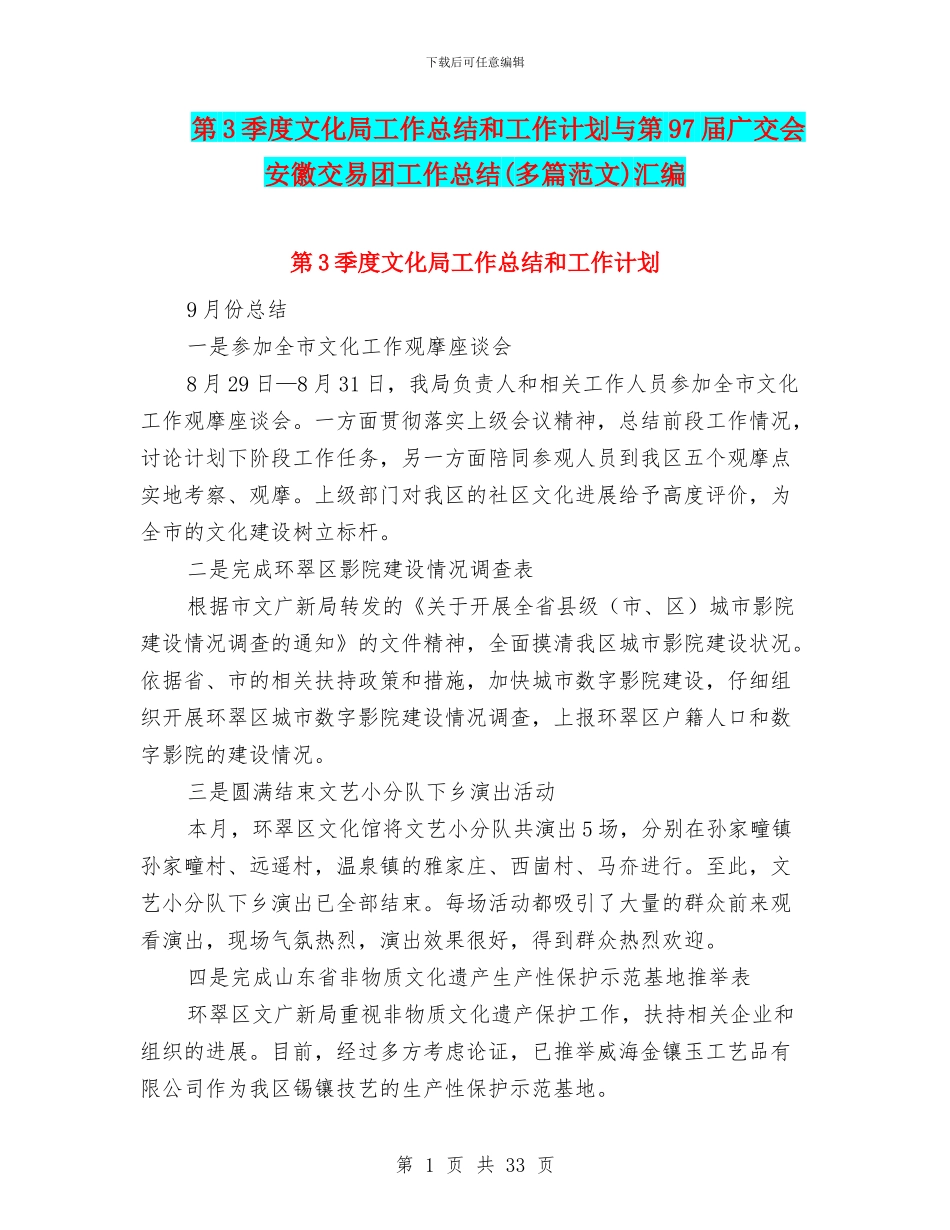 下载后可任意编辑

第3季度文化局工作总结和工作计划与第97届广交会安徽交易团工作总结(多篇范文)汇编

第3季度文化局工作总结和工作计划

9月份总结

一是参加全市文化工作观摩座谈会

8月29日—8月31日，我局负责人和相关工作人员参加全市文化工作观摩座谈会。一方面贯彻落实上级会议精神，总结前段工作情况，讨论计划下阶段工作任务，另一方面陪同参观人员到我区五个观摩点实地考察、观摩。上级部门对我区的社区文化进展给予高度评价，为全市的文化建设树立标杆。

二是完成环翠区影院建设情况调查表

根据市文广新局转发的《关于开展全省县级（市、区）城市影院建设情况调查的通知》的文件精神，全面摸清我区城市影院建设状况。依据省、市的相关扶持政策和措施，加快城市数字影院建设，仔细组织开展环翠区城市数字影院建设情况调查，上报环翠区户籍人口和数字影院的建设情况。

三是圆满结束文艺小分队下乡演出活动

本月，环翠区文化馆将文艺小分队共演出5场，分别在孙家疃镇孙家疃村、远遥村，温泉镇的雅家庄、西崮村、马夼进行。至此，文艺小分队下乡演出已全部结束。每场活动都吸引了大量的群众前来观看演出，现场气氛热烈，演出效果很好，得到群众热烈欢迎。

四是完成山东省非物质文化遗产生产性保护示范基地推举表

环翠区文广新局重视非物质文化遗产保护工作，扶持相关企业和组织的进展。目前，经过多方考虑论证，已推举威海金镶玉工艺品有限公司作为我区锡镶技艺的生产性保护示范基地。

第 1 页 共 33 页